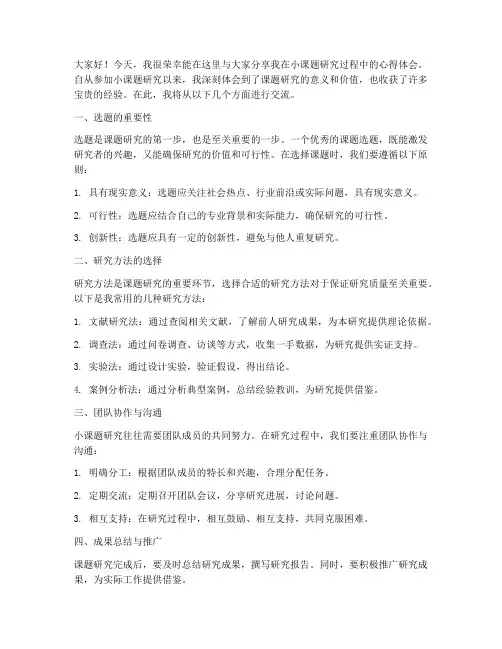 大家好！今天，我很荣幸能在这里与大家分享我在小课题研究过程中的心得体会。自从参加小课题研究以来，我深刻体会到了课题研究的意义和价值，也收获了许多宝贵的经验。在此，我将从以下几个方面进行交流。

一、选题的重要性

选题是课题研究的第一步，也是至关重要的一步。一个优秀的课题选题，既能激发研究者的兴趣，又能确保研究的价值和可行性。在选择课题时，我们要遵循以下原则：

1. 具有现实意义：选题应关注社会热点、行业前沿或实际问题，具有现实意义。

2. 可行性：选题应结合自己的专业背景和实际能力，确保研究的可行性。

3. 创新性：选题应具有一定的创新性，避免与他人重复研究。

二、研究方法的选择

研究方法是课题研究的重要环节，选择合适的研究方法对于保证研究质量至关重要。以下是我常用的几种研究方法：

1. 文献研究法：通过查阅相关文献，了解前人研究成果，为本研究提供理论依据。

2. 调查法：通过问卷调查、访谈等方式，收集一手数据，为研究提供实证支持。

3. 实验法：通过设计实验，验证假设，得出结论。

4. 案例分析法：通过分析典型案例，总结经验教训，为研究提供借鉴。

三、团队协作与沟通

小课题研究往往需要团队成员的共同努力。在研究过程中，我们要注重团队协作与沟通：

1. 明确分工：根据团队成员的特长和兴趣，合理分配任务。

2. 定期交流：定期召开团队会议，分享研究进展，讨论问题。

3. 相互支持：在研究过程中，相互鼓励、相互支持，共同克服困难。

四、成果总结与推广

课题研究完成后，要及时总结研究成果，撰写研究报告。同时，要积极推广研究成果，为实际工作提供借鉴。